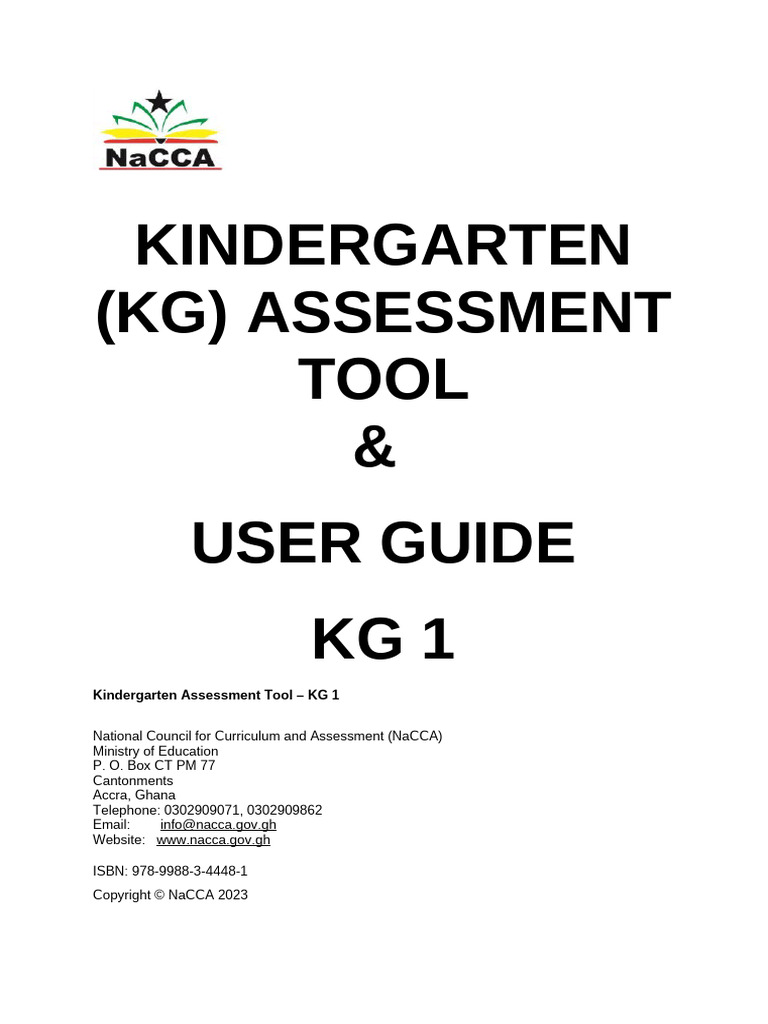 NaCCA

KINDERGARTEN (KG) ASSESSMENT TOOL
&
USER GUIDE
KG 1

Kindergarten Assessment Tool – KG 1

National Council for Curriculum and Assessment (NaCCA)
Ministry of Education
P. O. Box CT PM 77
Cantonments
Accra, Ghana
Telephone: 0302909071, 0302909862
Email: info@nacca.gov.gh
Website: www.nacca.gov.gh

ISBN: 978-9988-3-4448-1

Copyright © NaCCA 2023